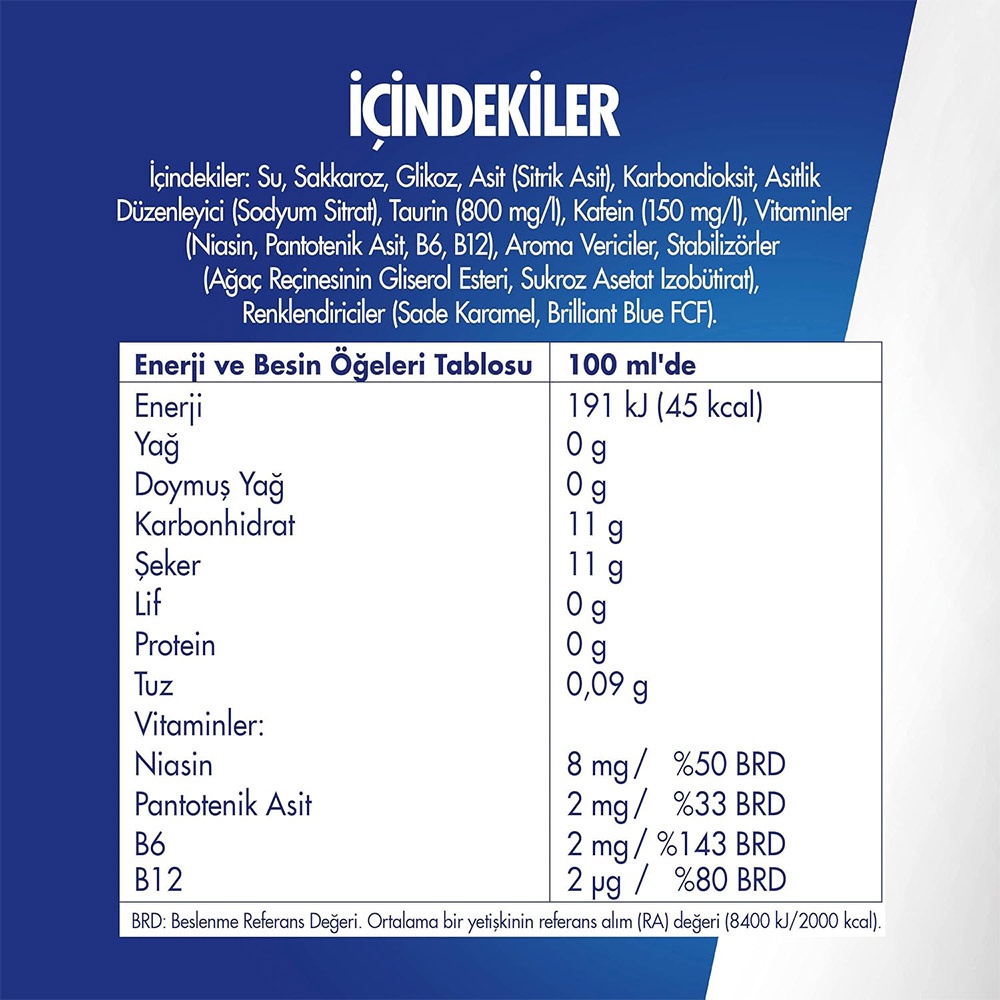 İÇİNDEKİLER

İçindekiler: Su, Sakkaroz, Glikoz, Asit (Sitrik Asit), Karbondioksit, Asitlik Düzenleyici (Sodyum Sitrat), Taurin (800 mg/l), Kafein (150 mg/l), Vitaminler (Niasin, Pantotenik Asit, B6, B12), Aroma Vericiler, Stabilizörler (Ağaç Reçinesinin Gliserol Esteri, Sukroz Asetat Izobütirat), Renklendiriciler (Sade Karamel, Brilliant Blue FCF).

| Enerji ve Besin Öğeleri Tablosu | 100 ml'de |
|---|---|
| Enerji | 191 kJ (45 kcal) |
| Yağ | 0 g |
| Doymuş Yağ | 0 g |
| Karbonhidrat | 11 g |
| Şeker | 11 g |
| Lif | 0 g |
| Protein | 0 g |
| Tuz | 0,09 g |
| Vitaminler: | |
| Niasin | 8 mg / %50 BRD |
| Pantotenik Asit | 2 mg / %33 BRD |
| B6 | 2 mg / %143 BRD |
| B12 | 2 µg / %80 BRD |

BRD: Beslenme Referans Değeri. Ortalama bir yetişkinin referans alım (RA) değeri (8400 kJ/2000 kcal).